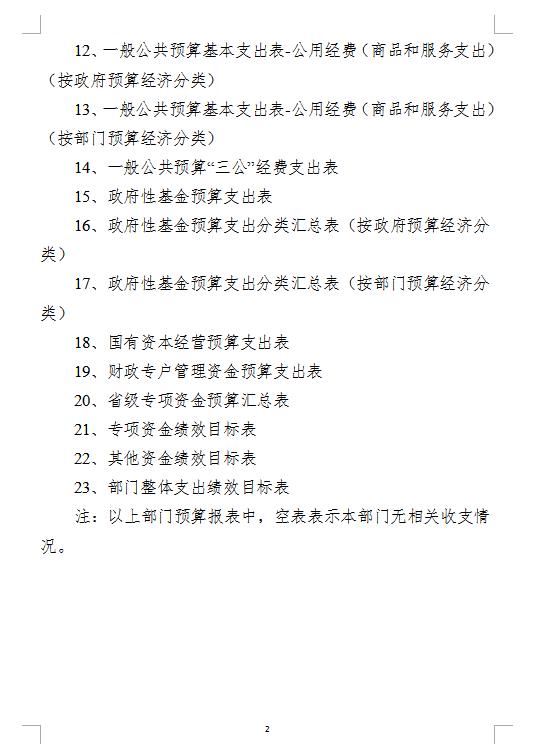 12、一般公共预算基本支出表-公用经费（商品和服务支出）（按政府预算经济分类）

13、一般公共预算基本支出表-公用经费（商品和服务支出）（按部门预算经济分类）

14、一般公共预算“三公”经费支出表

15、政府性基金预算支出表

16、政府性基金预算支出分类汇总表（按政府预算经济分类）

17、政府性基金预算支出分类汇总表（按部门预算经济分类）

18、国有资本经营预算支出表

19、财政专户管理资金预算支出表

20、省级专项资金预算汇总表

21、专项资金绩效目标表

22、其他资金绩效目标表

23、部门整体支出绩效目标表

注：以上部门预算报表中，空表表示本部门无相关收支情况。

2